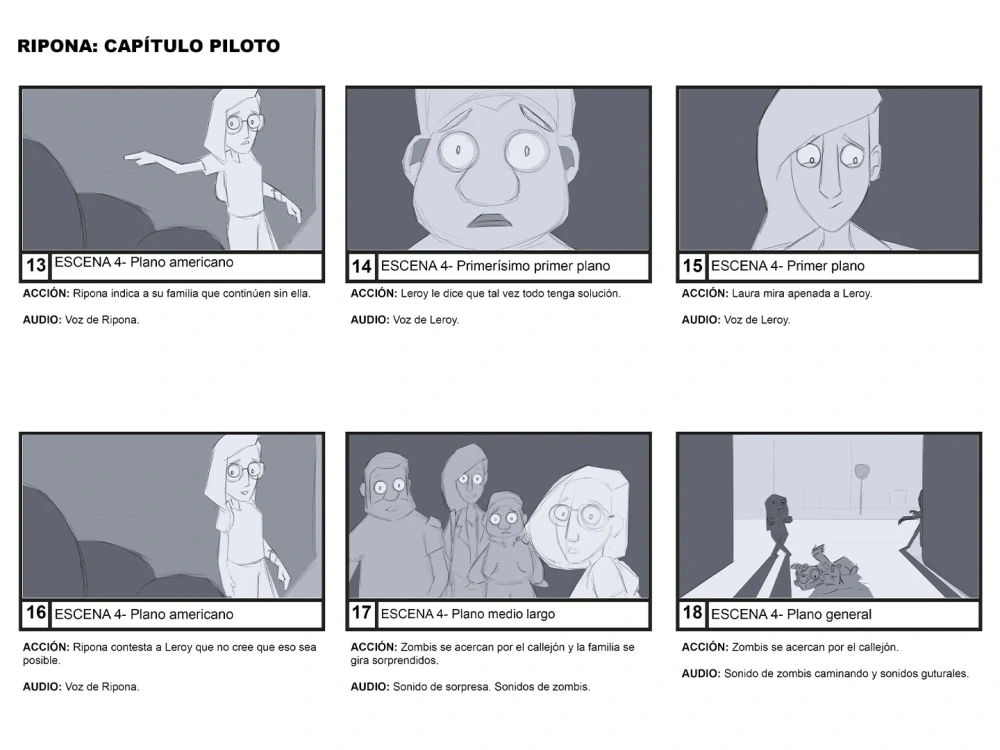 RIPONA: CAPÍTULO PILOTO

13 ESCENA 4- Plano americano

ACCIÓN: Ripona indica a su familia que continúen sin ella.

AUDIO: Voz de Ripona.

14 ESCENA 4- Primerísimo primer plano

ACCIÓN: Leroy le dice que tal vez todo tenga solución.

AUDIO: Voz de Leroy.

15 ESCENA 4- Primer plano

ACCIÓN: Laura mira apenada a Leroy.

AUDIO: Voz de Leroy.

16 ESCENA 4- Plano americano

ACCIÓN: Ripona contesta a Leroy que no cree que eso sea posible.

AUDIO: Voz de Ripona.

17 ESCENA 4- Plano medio largo

ACCIÓN: Zombis se acercan por el callejón y la familia se gira sorprendidos.

AUDIO: Sonido de sorpresa. Sonidos de zombis.

18 ESCENA 4- Plano general

ACCIÓN: Zombis se acercan por el callejón.

AUDIO: Sonido de zombis caminando y sonidos guturales.